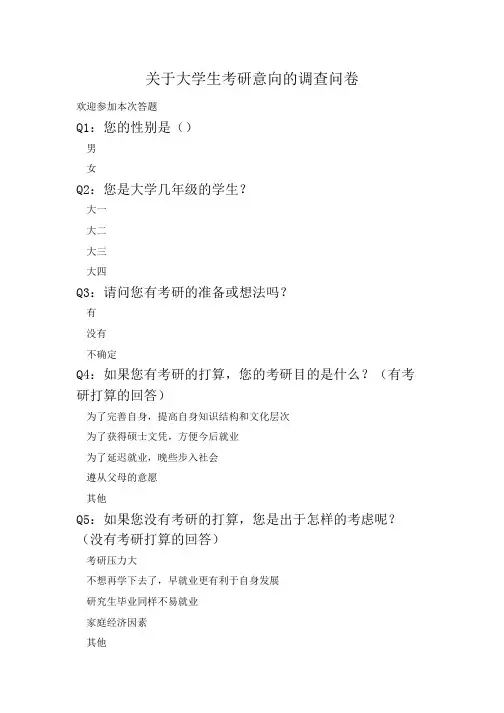 关于大学生考研意向的调查问卷

欢迎参加本次答题

Q1：您的性别是（）

男

女

Q2：您是大学几年级的学生？

大一

大二

大三

大四

Q3：请问您有考研的准备或想法吗？

有

没有

不确定

Q4：如果您有考研的打算，您的考研目的是什么？（有考研打算的回答）

为了完善自身，提高自身知识结构和文化层次

为了获得硕士文凭，方便今后就业

为了延迟就业，晚些步入社会

遵从父母的意愿

其他

Q5：如果您没有考研的打算，您是出于怎样的考虑呢？（没有考研打算的回答）

考研压力大

不想再学下去了，早就业更有利于自身发展

研究生毕业同样不易就业

家庭经济因素

其他